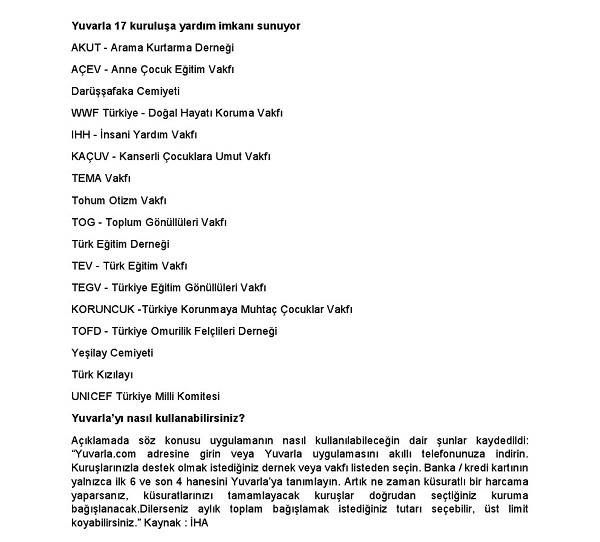 Yuvarla 17 kuruluşa yardım imkanı sunuyor

AKUT - Arama Kurtarma Derneği

AÇEV - Anne Çocuk Eğitim Vakfı

Darüşşafaka Cemiyeti

WWF Türkiye - Doğal Hayatı Koruma Vakfı

IHH - İnsani Yardım Vakfı

KAÇUV - Kanserli Çocuklara Umut Vakfı

TEMA Vakfı

Tohum Otizm Vakfı

TOG - Toplum Gönüllüleri Vakfı

Türk Eğitim Derneği

TEV - Türk Eğitim Vakfı

TEGV - Türkiye Eğitim Gönüllüleri Vakfı

KORUNCUK -Türkiye Korunmaya Muhtaç Çocuklar Vakfı

TOFD - Türkiye Omurilik Felçlileri Derneği

Yeşilay Cemiyeti

Türk Kızılayı

UNICEF Türkiye Milli Komitesi

Yuvarla'yı nasıl kullanabilirsiniz?

Açıklamada söz konusu uygulamanın nasıl kullanılabileceğin dair şunlar kaydedildi: "Yuvarla.com adresine girin veya Yuvarla uygulamasını akıllı telefonunuza indirin. Kuruşlarınızla destek olmak istediğiniz dernek veya vakfı listeden seçin. Banka / kredi kartının yalnızca ilk 6 ve son 4 hanesini Yuvarla'ya tanımlayın. Artık ne zaman küsuratlı bir harcama yaparsanız, küsuratlarınızı tamamlayacak kuruşlar doğrudan seçtiğiniz kuruma bağışlanacak.Dilerseniz aylık toplam bağışlamak istediğiniz tutarı seçebilir, üst limit koyabilirsiniz." Kaynak : İHA